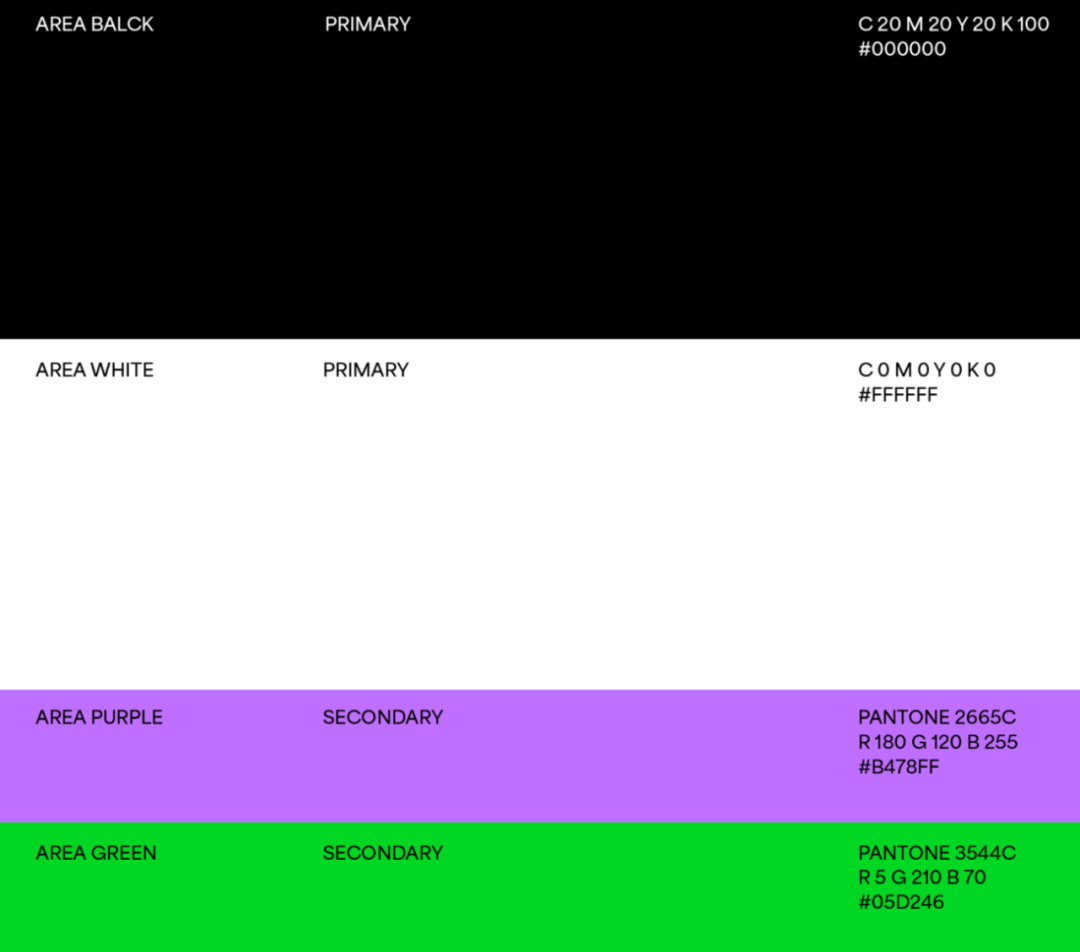 AREA BALCK

PRIMARY

C 20 M 20 Y 20 K 100
#000000

AREA WHITE

PRIMARY

C 0 M 0 Y 0 K 0
#FFFFFF

AREA PURPLE

SECONDARY

PANTONE 2665C
R 180 G 120 B 255
#B478FF

AREA GREEN

SECONDARY

PANTONE 3544C
R 5 G 210 B 70
#05D246